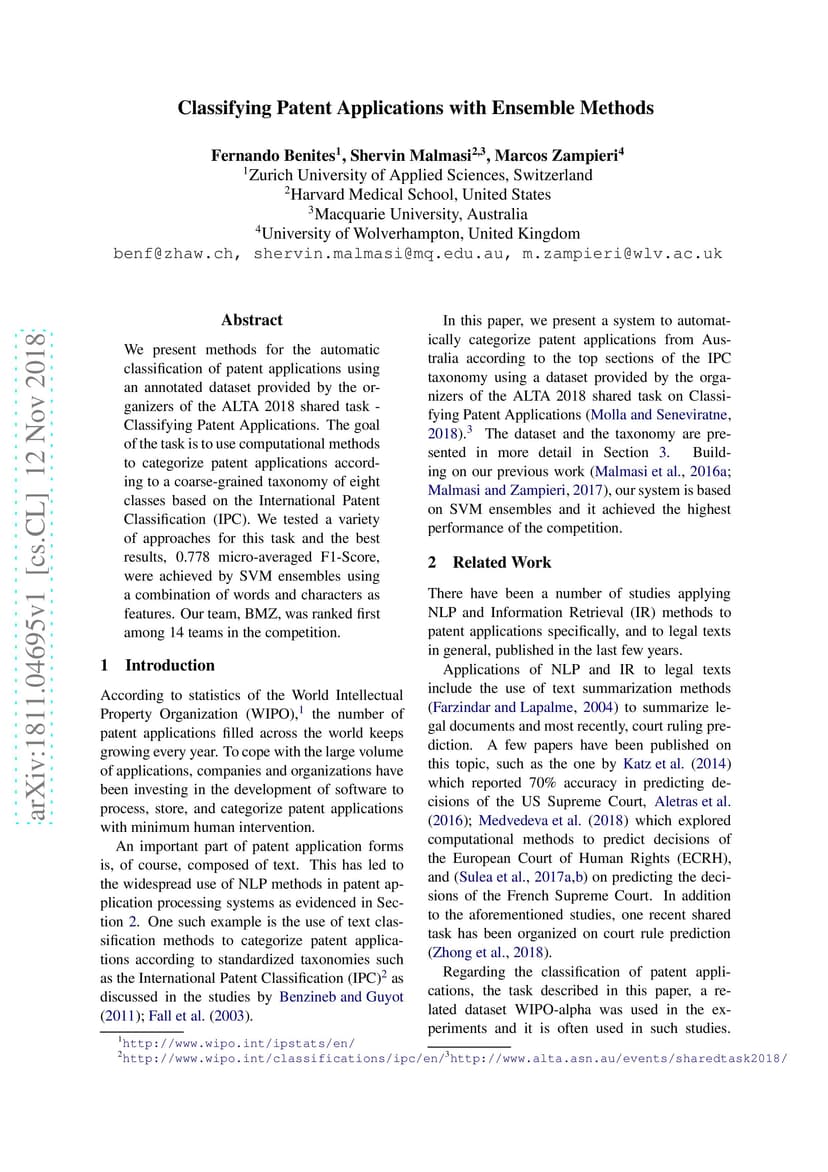 arXiv:1811.04695v1 [cs.CL] 12 Nov 2018

Classifying Patent Applications with Ensemble Methods

Fernando Benites$^1$, Shervin Malmasi$^{2,3}$, Marcos Zampieri$^4$
$^1$Zurich University of Applied Sciences, Switzerland
$^2$Harvard Medical School, United States
$^3$Macquarie University, Australia
$^4$University of Wolverhampton, United Kingdom
benf@zhaw.ch, shervin.malmasi@mq.edu.au, m.zampieri@wlv.ac.uk

Abstract

We present methods for the automatic classification of patent applications using an annotated dataset provided by the organizers of the ALTA 2018 shared task - Classifying Patent Applications. The goal of the task is to use computational methods to categorize patent applications according to a coarse-grained taxonomy of eight classes based on the International Patent Classification (IPC). We tested a variety of approaches for this task and the best results, 0.778 micro-averaged F1-Score, were achieved by SVM ensembles using a combination of words and characters as features. Our team, BMZ, was ranked first among 14 teams in the competition.

1 Introduction

According to statistics of the World Intellectual Property Organization (WIPO),$^1$ the number of patent applications filled across the world keeps growing every year. To cope with the large volume of applications, companies and organizations have been investing in the development of software to process, store, and categorize patent applications with minimum human intervention.

An important part of patent application forms is, of course, composed of text. This has led to the widespread use of NLP methods in patent application processing systems as evidenced in Section 2. One such example is the use of text classification methods to categorize patent applications according to standardized taxonomies such as the International Patent Classification (IPC)$^2$ as discussed in the studies by Benzineb and Guyot (2011); Fall et al. (2003).

In this paper, we present a system to automatically categorize patent applications from Australia according to the top sections of the IPC taxonomy using a dataset provided by the organizers of the ALTA 2018 shared task on Classifying Patent Applications (Molla and Seneviratne, 2018).$^3$ The dataset and the taxonomy are presented in more detail in Section 3. Building on our previous work (Malmasi et al., 2016a; Malmasi and Zampieri, 2017), our system is based on SVM ensembles and it achieved the highest performance of the competition.

2 Related Work

There have been a number of studies applying NLP and Information Retrieval (IR) methods to patent applications specifically, and to legal texts in general, published in the last few years.

Applications of NLP and IR to legal texts include the use of text summarization methods (Farzindar and Lapalme, 2004) to summarize legal documents and most recently, court ruling prediction. A few papers have been published on this topic, such as the one by Katz et al. (2014) which reported 70% accuracy in predicting decisions of the US Supreme Court, Aletras et al. (2016); Medvedeva et al. (2018) which explored computational methods to predict decisions of the European Court of Human Rights (ECRH), and (Sulea et al., 2017a,b) on predicting the decisions of the French Supreme Court. In addition to the aforementioned studies, one recent shared task has been organized on court rule prediction (Zhong et al., 2018).

Regarding the classification of patent applications, the task described in this paper, a related dataset WIPO-alpha was used in the experiments and it is often used in such studies.

$^1$http://www.wipo.int/ipstats/en/
$^2$http://www.wipo.int/classifications/ipc/en/$^3$http://www.alta.asn.au/events/sharedtask2018/